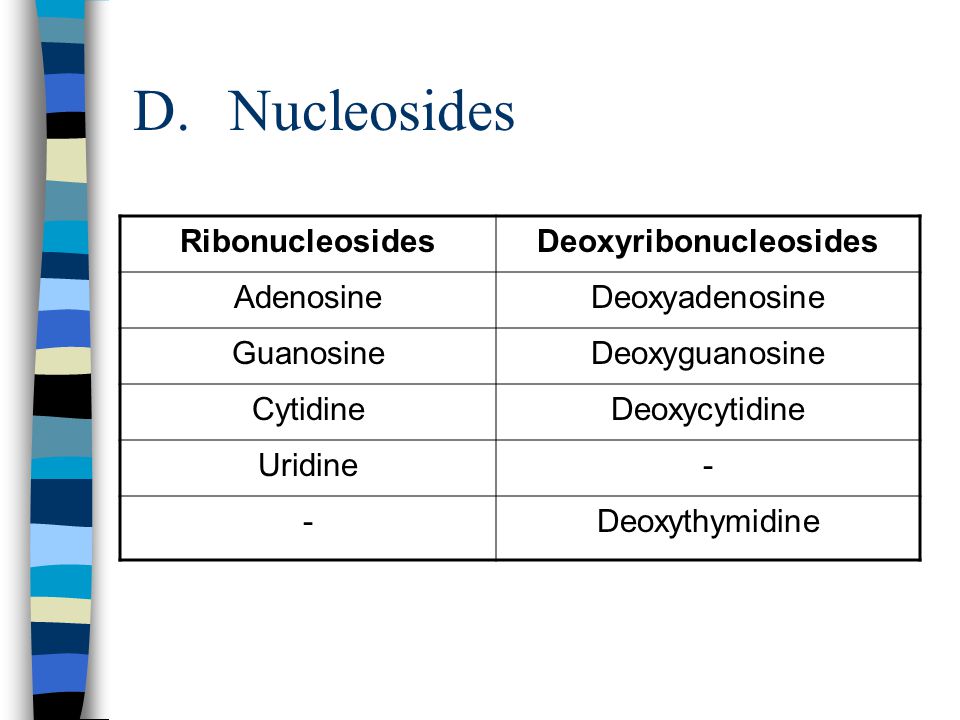 D. Nucleosides

| Ribonucleosides | Deoxyribonucleosides |
|---|---|
| Adenosine | Deoxyadenosine |
| Guanosine | Deoxyguanosine |
| Cytidine | Deoxycytidine |
| Uridine | - |
| - | Deoxythymidine |